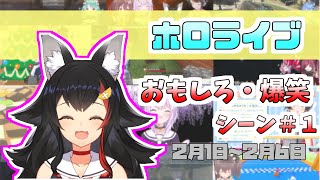 ホロライブ

おもしろ・爆笑

シーン＃1

2月1日~2月6日